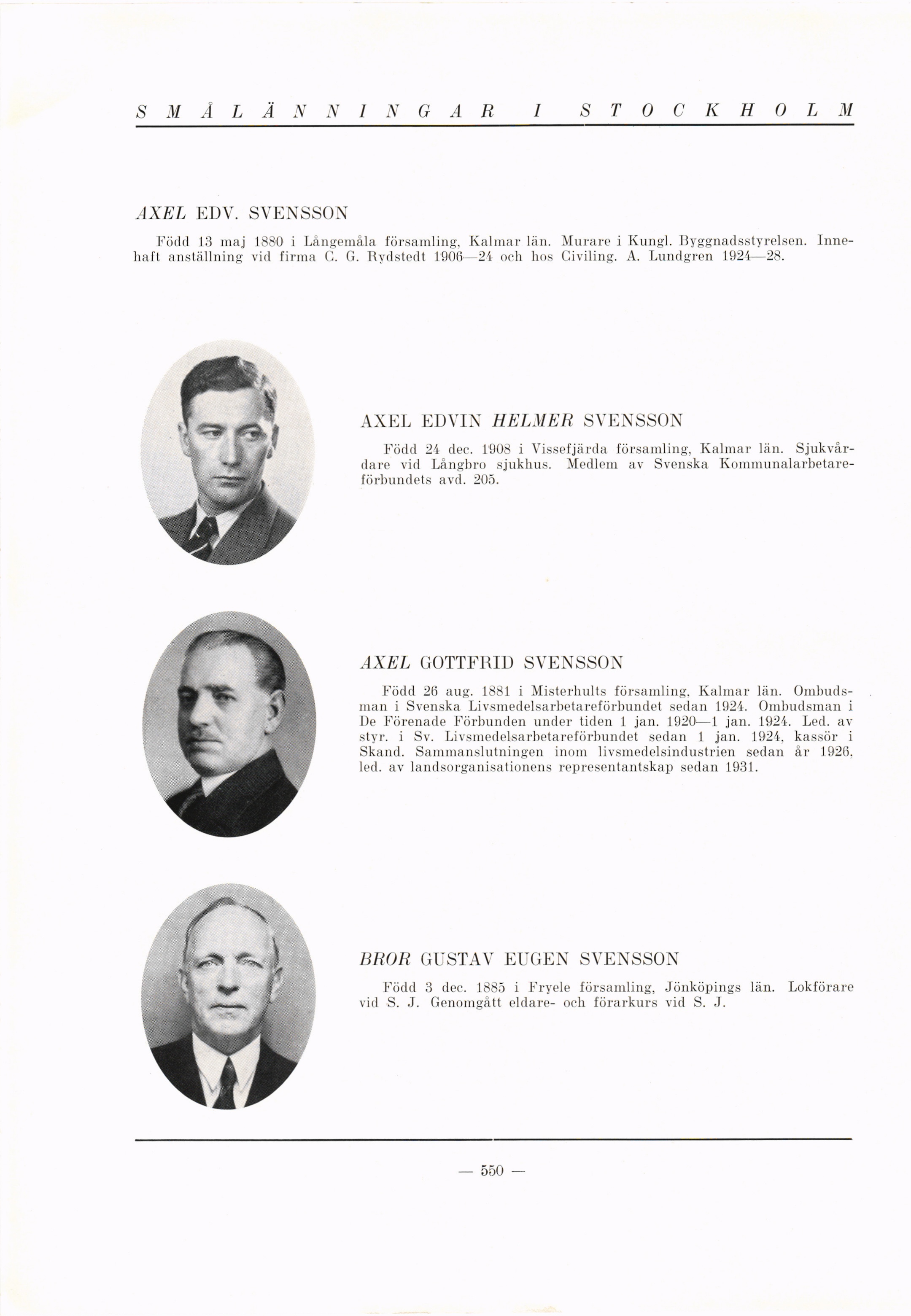 SMÅLÄNNINGAR I STOCKHOLM

AXEL EDV. SVENSSON

Född 13 maj 1880 i Långemåla församling, Kalmar län. Murare i Kungl. Byggnadsstyrelsen. Innehaft anställning vid firma C. G. Rydstedt 1906—24 och hos Civiling. A. Lundgren 1924—28.

AXEL EDVIN HELMER SVENSSON

Född 24 dec. 1908 i Vissefjärda församling, Kalmar län. Sjukvårdare vid Långbro sjukhus. Medlem av Svenska Kommunalarbetareförbundets avd. 205.

AXEL GOTTFRID SVENSSON

Född 26 aug. 1881 i Misterhults församling, Kalmar län. Ombudsman i Svenska Livsmedelsarbetareförbundet sedan 1924. Ombudsman i De Förenade Förbunden under tiden 1 jan. 1920—1 jan. 1924. Led. av styr. i Sv. Livsmedelsarbetareförbundet sedan 1 jan. 1924, kassör i Skand. Sammanslutningen inom livsmedelsindustrien sedan år 1926, led. av landsorganisationens representantskap sedan 1931.

BROR GUSTAV EUGEN SVENSSON

Född 3 dec. 1885 i Fryele församling, Jönköpings län. Lokförare vid S. J. Genomgått eldare- och förarkurs vid S. J.

— 550 —